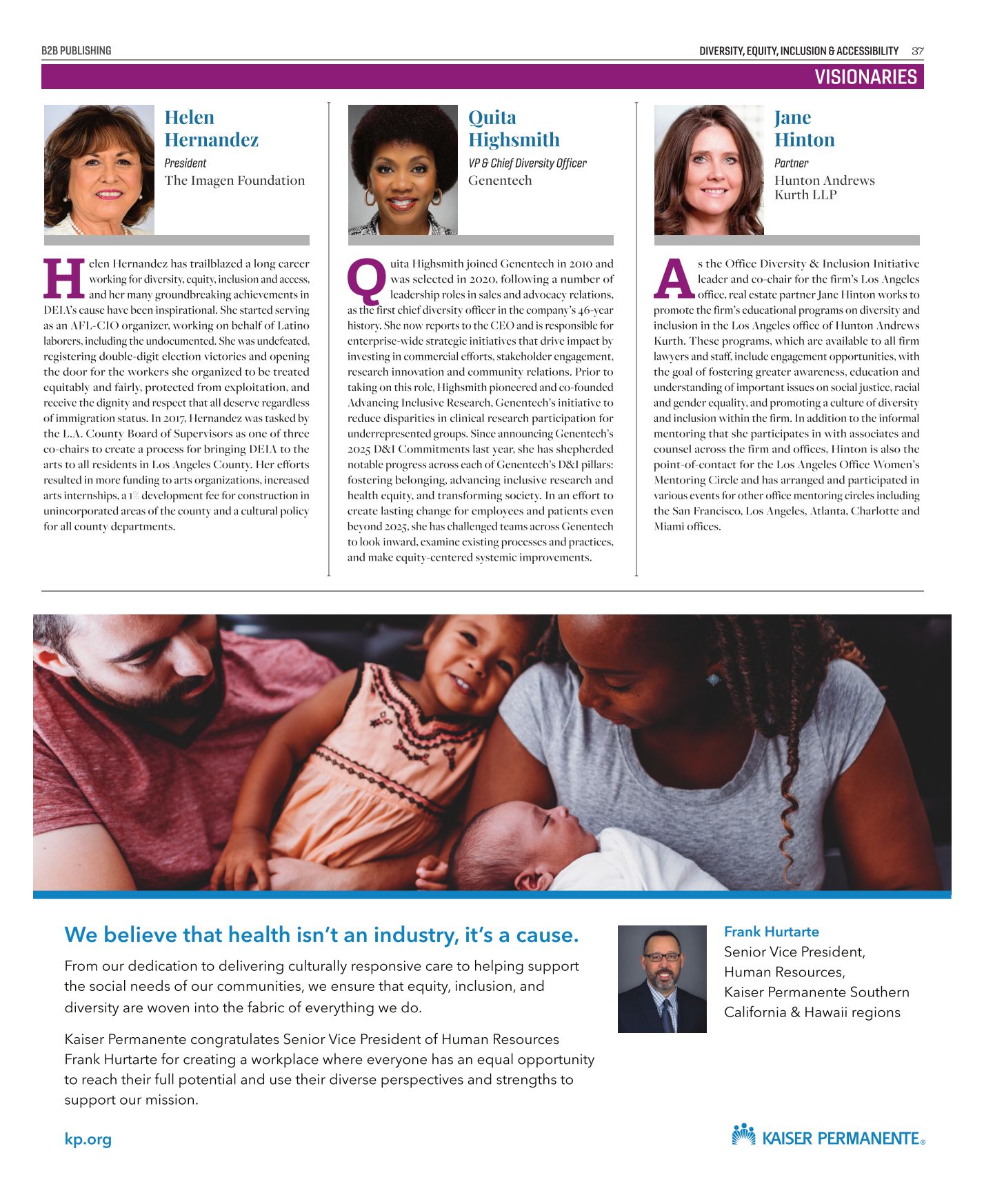 B2B PUBLISHING

DIVERSITY, EQUITY, INCLUSION & ACCESSIBILITY 37

VISIONARIES

Helen Hernandez
President
The Imagen Foundation

Helen Hernandez has trailblazed a long career working for diversity, equity, inclusion and access, and her many groundbreaking achievements in DEIA's cause have been inspirational. She started serving as an AFL-CIO organizer, working on behalf of Latino laborers, including the undocumented. She was undefeated, registering double-digit election victories and opening the door for the workers she organized to be treated equitably and fairly, protected from exploitation, and receive the dignity and respect that all deserve regardless of immigration status. In 2017, Hernandez was tasked by the L.A. County Board of Supervisors as one of three co-chairs to create a process for bringing DEIA to the arts to all residents in Los Angeles County. Her efforts resulted in more funding to arts organizations, increased arts internships, a 1% development fee for construction in unincorporated areas of the county and a cultural policy for all county departments.

Quita Highsmith
VP & Chief Diversity Officer
Genentech

Quita Highsmith joined Genentech in 2010 and was selected in 2020, following a number of leadership roles in sales and advocacy relations, as the first chief diversity officer in the company's 46-year history. She now reports to the CEO and is responsible for enterprise-wide strategic initiatives that drive impact by investing in commercial efforts, stakeholder engagement, research innovation and community relations. Prior to taking on this role, Highsmith pioneered and co-founded Advancing Inclusive Research, Genentech's initiative to reduce disparities in clinical research participation for underrepresented groups. Since announcing Genentech's 2025 D&I Commitments last year, she has shepherded notable progress across each of Genentech's D&I pillars: fostering belonging, advancing inclusive research and health equity, and transforming society. In an effort to create lasting change for employees and patients even beyond 2025, she has challenged teams across Genentech to look inward, examine existing processes and practices, and make equity-centered systemic improvements.

Jane Hinton
Partner
Hunton Andrews Kurth LLP

As the Office Diversity & Inclusion Initiative leader and co-chair for the firm's Los Angeles office, real estate partner Jane Hinton works to promote the firm's educational programs on diversity and inclusion in the Los Angeles office of Hunton Andrews Kurth. These programs, which are available to all firm lawyers and staff, include engagement opportunities, with the goal of fostering greater awareness, education and understanding of important issues on social justice, racial and gender equality, and promoting a culture of diversity and inclusion within the firm. In addition to the informal mentoring that she participates in with associates and counsel across the firm and offices, Hinton is also the point-of-contact for the Los Angeles Office Women's Mentoring Circle and has arranged and participated in various events for other office mentoring circles including the San Francisco, Los Angeles, Atlanta, Charlotte and Miami offices.

We believe that health isn't an industry, it's a cause.

From our dedication to delivering culturally responsive care to helping support the social needs of our communities, we ensure that equity, inclusion, and diversity are woven into the fabric of everything we do.

Kaiser Permanente congratulates Senior Vice President of Human Resources Frank Hurtarte for creating a workplace where everyone has an equal opportunity to reach their full potential and use their diverse perspectives and strengths to support our mission.

Frank Hurtarte
Senior Vice President, Human Resources, Kaiser Permanente Southern California & Hawaii regions

kp.org

KAISER PERMANENTE®